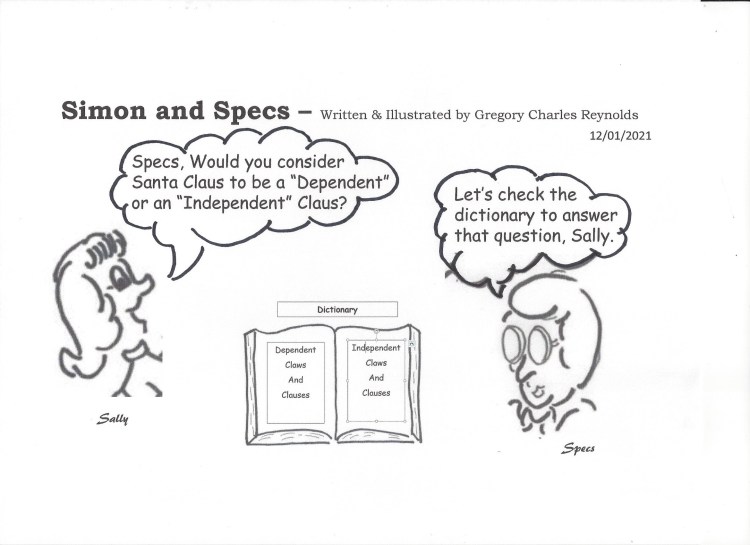 Simon and Specs – Written & Illustrated by Gregory Charles Reynolds

12/01/2021

Specs, Would you consider Santa Claus to be a "Dependent" or an "Independent" Claus?

Let's check the dictionary to answer that question, Sally.

Dictionary

Dependent
Claws
And
Clauses

Independent
Claws
And
Clauses

Sally

Specs